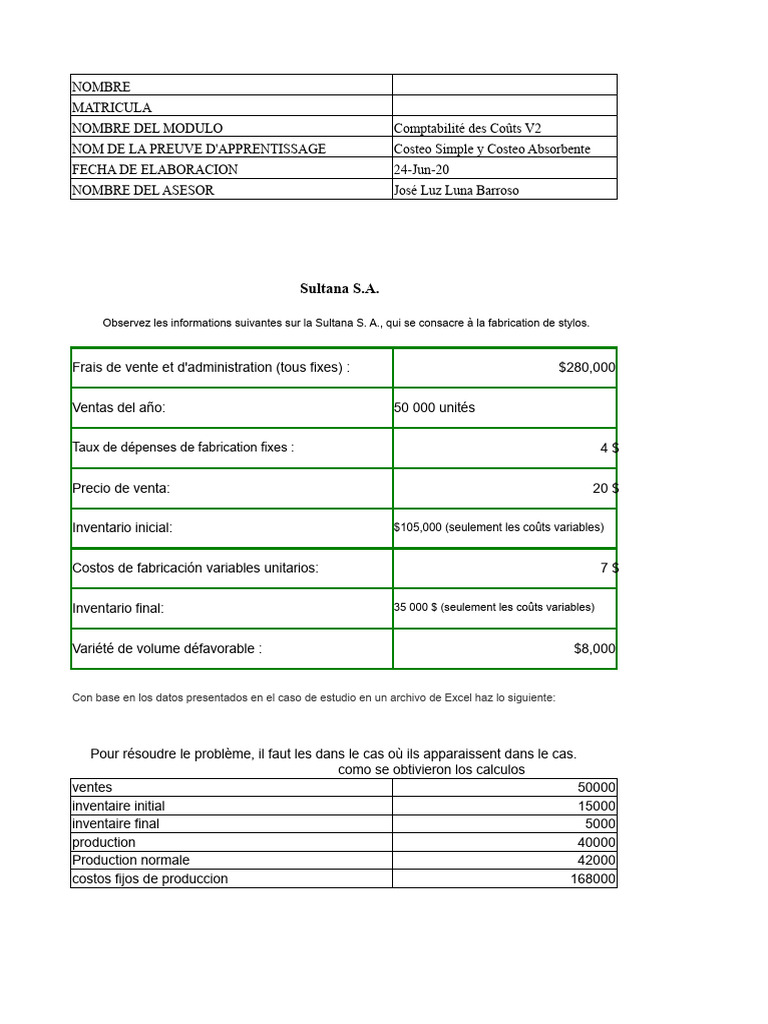 | NOMBRE | |
|---|---|
| MATRICULA | |
| NOMBRE DEL MODULO | Comptabilité des Coûts V2 |
| NOM DE LA PREUVE D'APPRENTISSAGE | Costeo Simple y Costeo Absorbente |
| FECHA DE ELABORACION | 24-Jun-20 |
| NOMBRE DEL ASESOR | José Luz Luna Barroso |

Sultana S.A.

Observez les informations suivantes sur la Sultana S. A., qui se consacre à la fabrication de stylos.

| Frais de vente et d'administration (tous fixes) : | $280,000 |
|---|---|
| Ventas del año: | 50 000 unités |
| Taux de dépenses de fabrication fixes : | 4 $ |
| Precio de venta: | 20 $ |
| Inventario inicial: | $105,000 (seulement les coûts variables) |
| Costos de fabricación variables unitarios: | 7 $ |
| Inventario final: | 35 000 $ (seulement les coûts variables) |
| Variété de volume défavorable : | $8,000 |

Con base en los datos presentados en el caso de estudio en un archivo de Excel haz lo siguiente:

Pour résoudre le problème, il faut les dans le cas où ils apparaissent dans le cas.
como se obtivieron los calculos

| ventes | 50000 |
|---|---|
| inventaire initial | 15000 |
| inventaire final | 5000 |
| production | 40000 |
| Production normale | 42000 |
| costos fijos de produccion | 168000 |